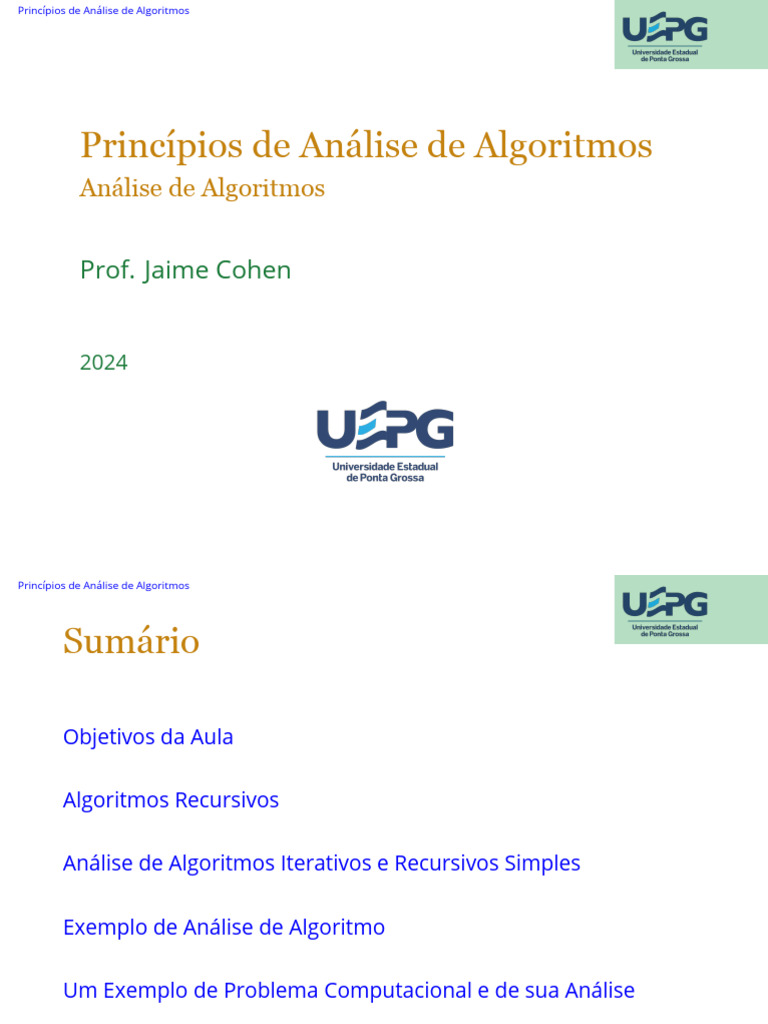 Princípios de Análise de Algoritmos

UEPG
Universidade Estadual de Ponta Grossa

Princípios de Análise de Algoritmos
Análise de Algoritmos

Prof. Jaime Cohen

2024

UEPG
Universidade Estadual de Ponta Grossa

Princípios de Análise de Algoritmos

UEPG
Universidade Estadual de Ponta Grossa

Sumário

Objetivos da Aula

Algoritmos Recursivos

Análise de Algoritmos Iterativos e Recursivos Simples

Exemplo de Análise de Algoritmo

Um Exemplo de Problema Computacional e de sua Análise